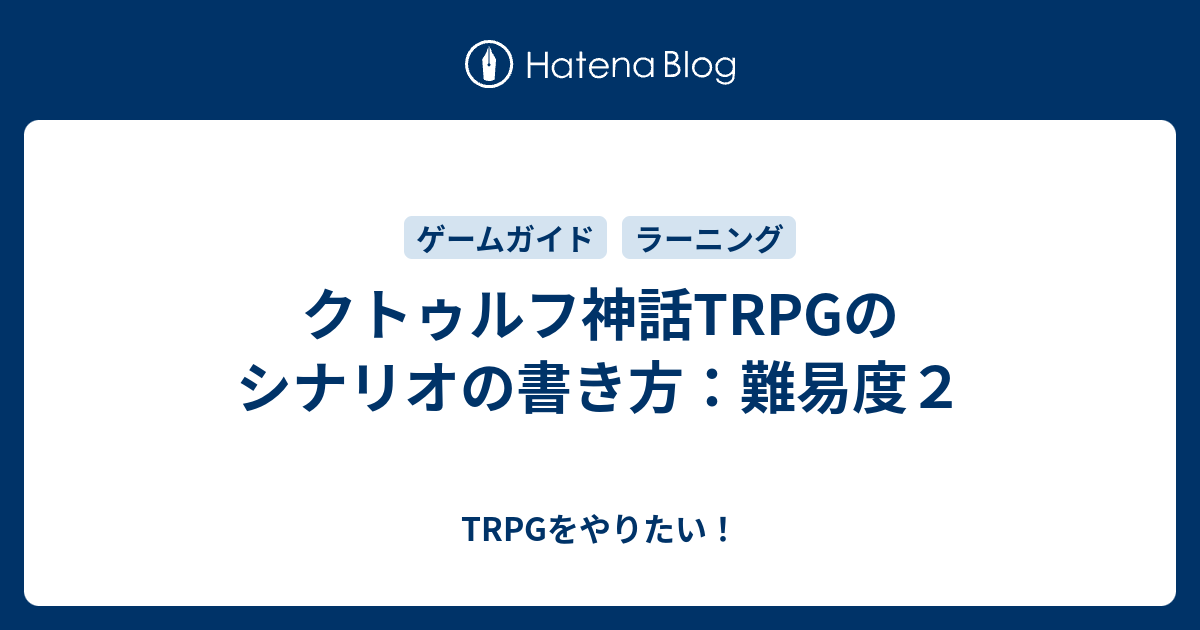 Hatena Blog

ゲームガイド ラーニング

クトゥルフ神話TRPGのシナリオの書き方：難易度２

TRPGをやりたい！